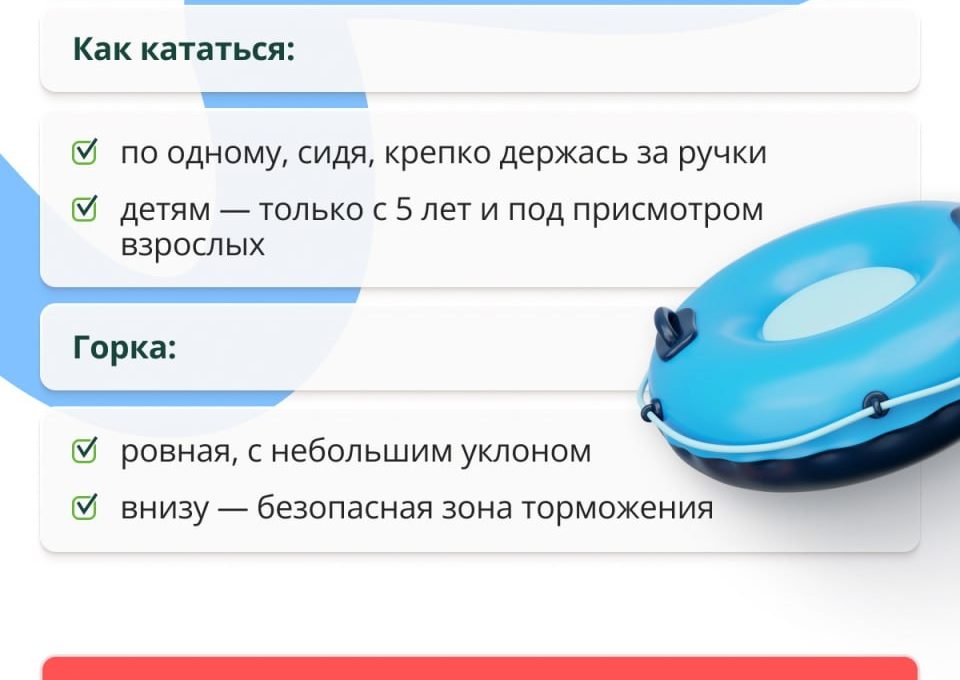 Как кататься:

по одному, сидя, крепко держась за ручки

детям — только с 5 лет и под присмотром взрослых

Горка:

ровная, с небольшим уклоном

внизу — безопасная зона торможения